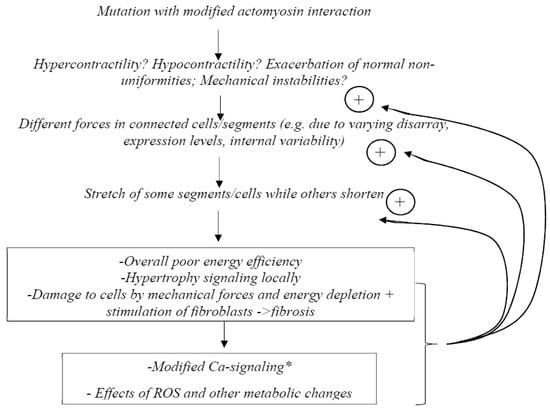 Mutation with modified actomyosin interaction

Hypercontractility? Hypocontractility? Exacerbation of normal non-uniformities; Mechanical instabilities?

+

Different forces in connected cells/segments (e.g. due to varying disarray, expression levels, internal variability)

+

Stretch of some segments/cells while others shorten

+

-Overall poor energy efficiency
-Hypertrophy signaling locally
-Damage to cells by mechanical forces and energy depletion + stimulation of fibroblasts ->fibrosis

-Modified Ca-signaling*

- Effects of ROS and other metabolic changes